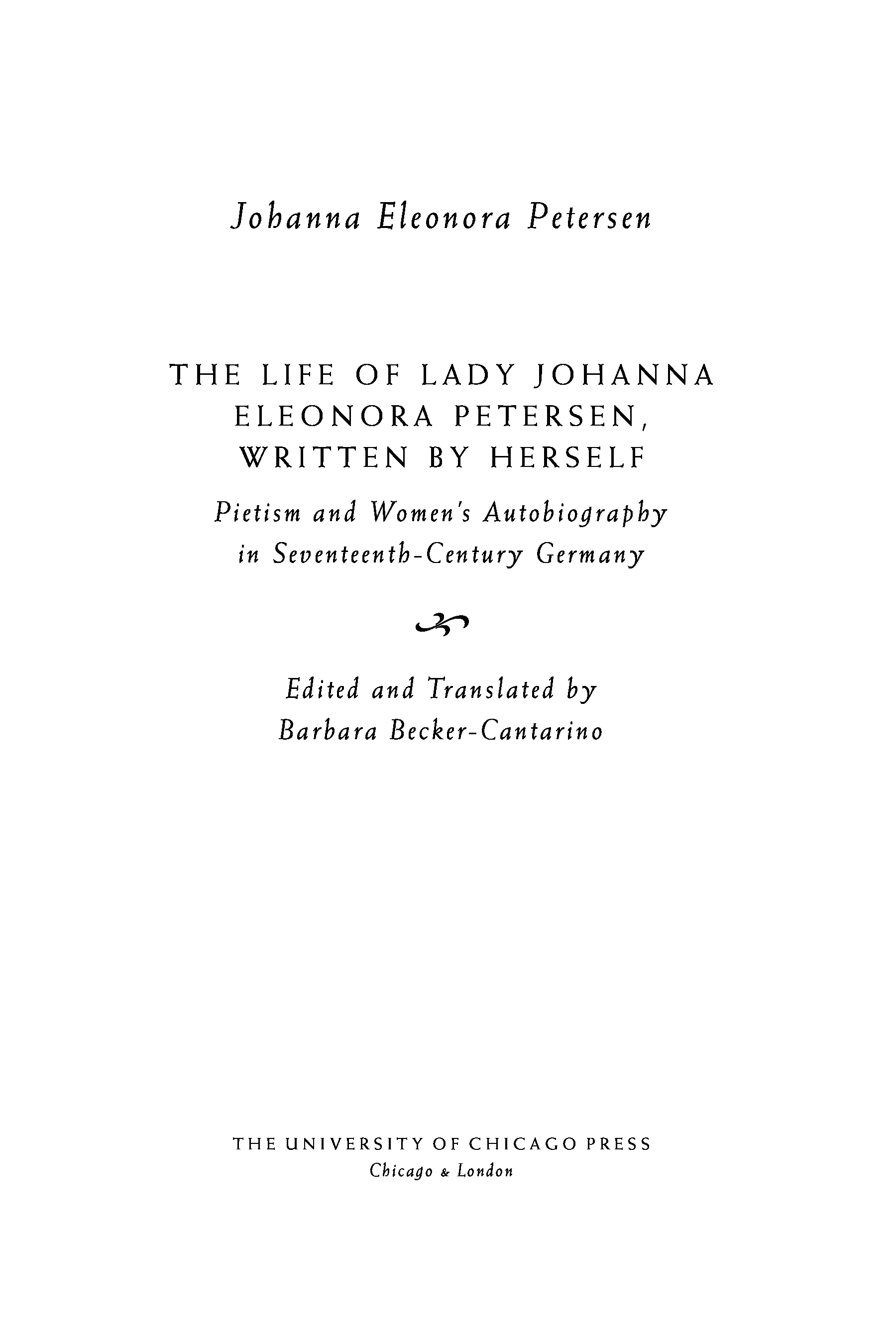 Johanna Eleonora Petersen

THE LIFE OF LADY JOHANNA ELEONORA PETERSEN, WRITTEN BY HERSELF

Pietism and Women's Autobiography in Seventeenth-Century Germany

Edited and Translated by
Barbara Becker-Cantarino

THE UNIVERSITY OF CHICAGO PRESS
Chicago & London